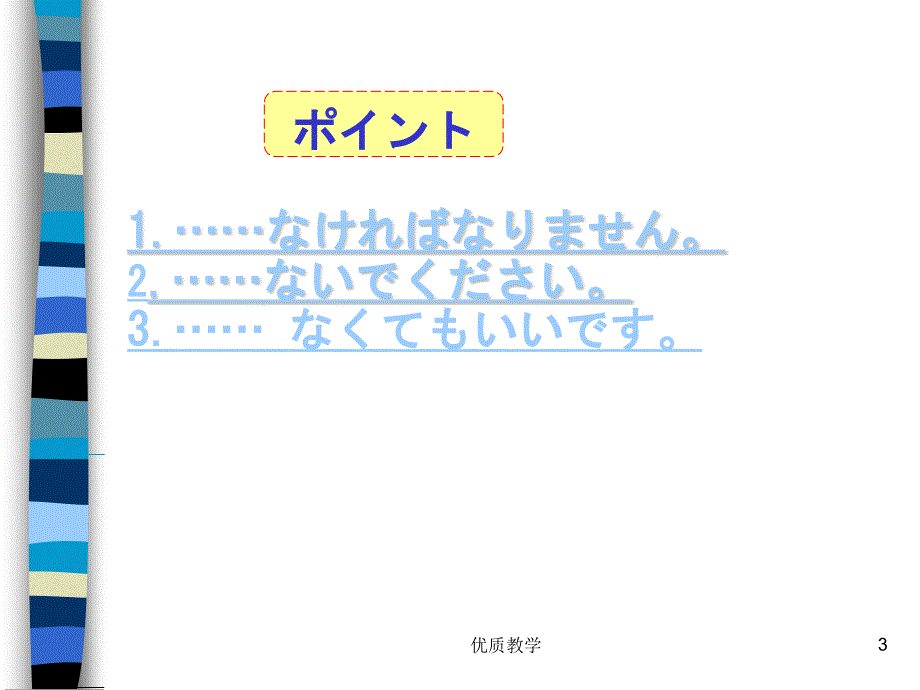 ポイント

1. ……なければなりません。
2. ……ないでください。
3. …… なくてもいいです。

优质教学

3